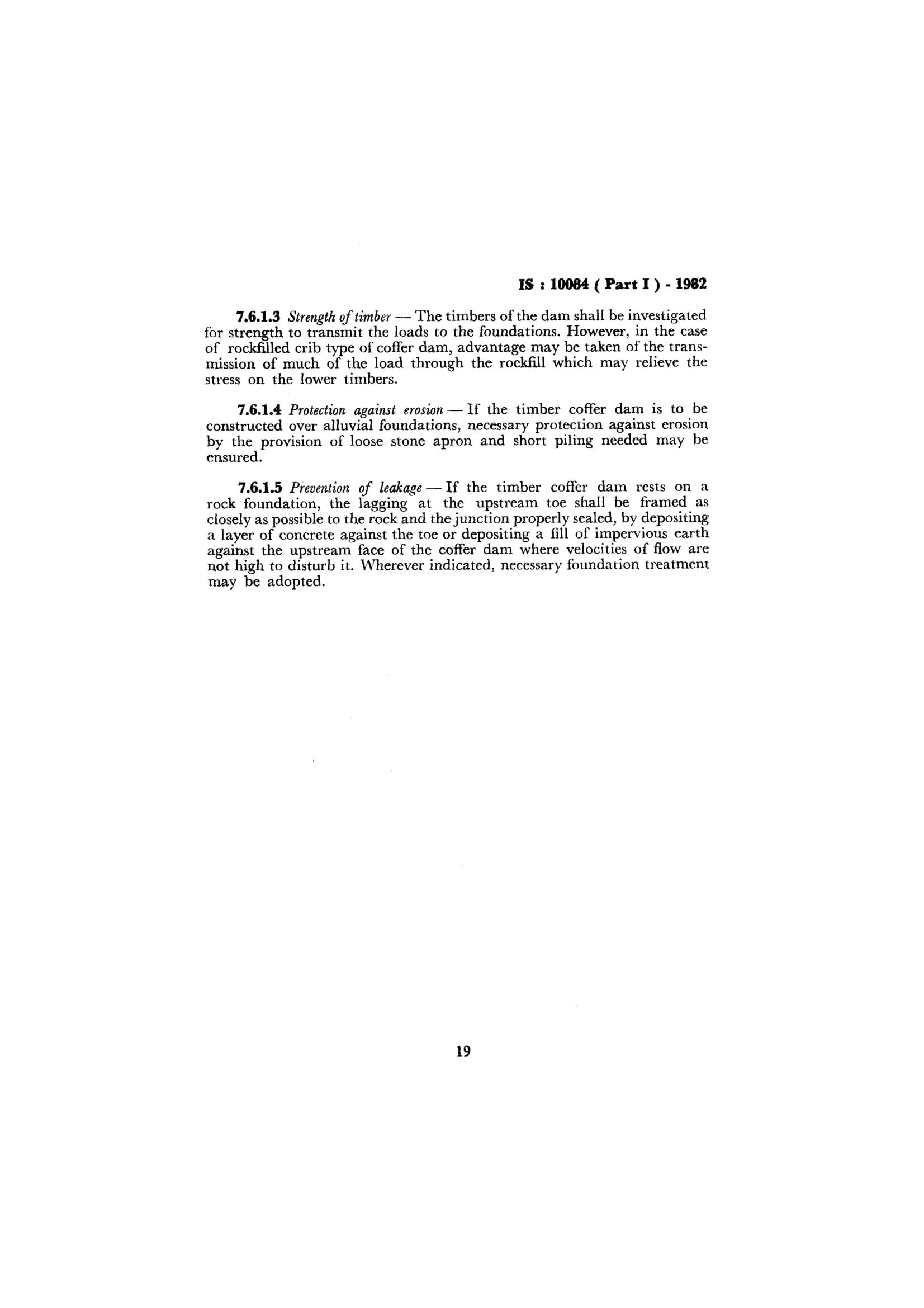 IS : 10084 ( Part I ) - 1982

7.6.1.3 Strength of timber — The timbers of the dam shall be investigated for strength to transmit the loads to the foundations. However, in the case of rockfilled crib type of coffer dam, advantage may be taken of the transmission of much of the load through the rockfill which may relieve the stress on the lower timbers.

7.6.1.4 Protection against erosion — If the timber coffer dam is to be constructed over alluvial foundations, necessary protection against erosion by the provision of loose stone apron and short piling needed may be ensured.

7.6.1.5 Prevention of leakage — If the timber coffer dam rests on a rock foundation, the lagging at the upstream toe shall be framed as closely as possible to the rock and the junction properly sealed, by depositing a layer of concrete against the toe or depositing a fill of impervious earth against the upstream face of the coffer dam where velocities of flow are not high to disturb it. Wherever indicated, necessary foundation treatment may be adopted.

19